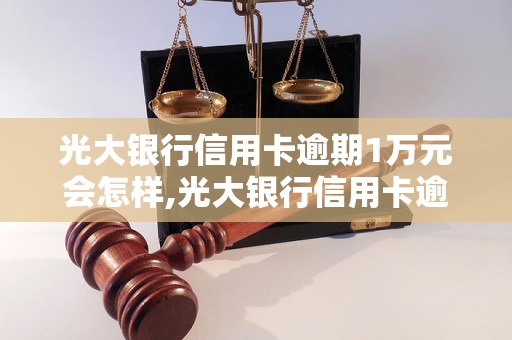 光大银行信用卡逾期1万元会怎样,光大银行信用卡逾